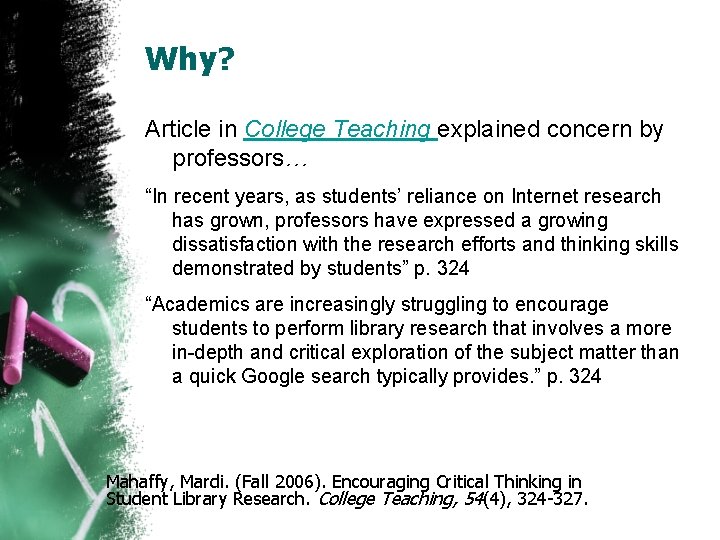 Why?

Article in College Teaching explained concern by professors…

“In recent years, as students’ reliance on Internet research has grown, professors have expressed a growing dissatisfaction with the research efforts and thinking skills demonstrated by students” p. 324

“Academics are increasingly struggling to encourage students to perform library research that involves a more in-depth and critical exploration of the subject matter than a quick Google search typically provides.” p. 324

Mahaffy, Mardi. (Fall 2006). Encouraging Critical Thinking in Student Library Research. College Teaching, 54(4), 324-327.